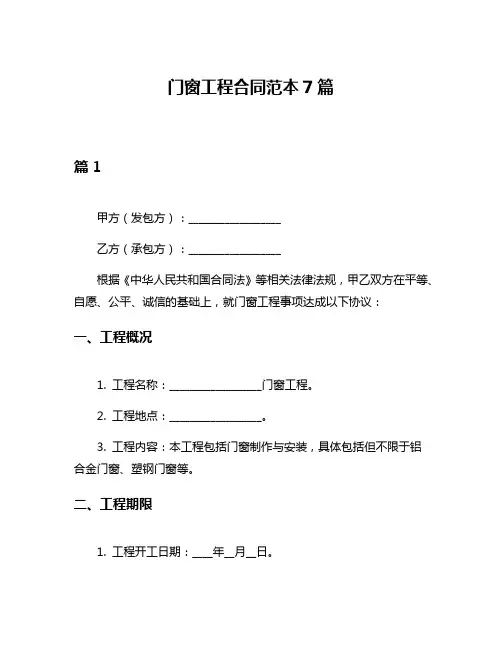 门窗工程合同范本 7 篇

篇 1

甲方（发包方）：________________

乙方（承包方）：________________

根据《中华人民共和国合同法》等相关法律法规，甲乙双方在平等、自愿、公平、诚信的基础上，就门窗工程事项达成以下协议：

一、工程概况

1. 工程名称：________________门窗工程。

2. 工程地点：________________。

3. 工程内容：本工程包括门窗制作与安装，具体包括但不限于铝合金门窗、塑钢门窗等。

二、工程期限

1. 工程开工日期：____年__月__日。